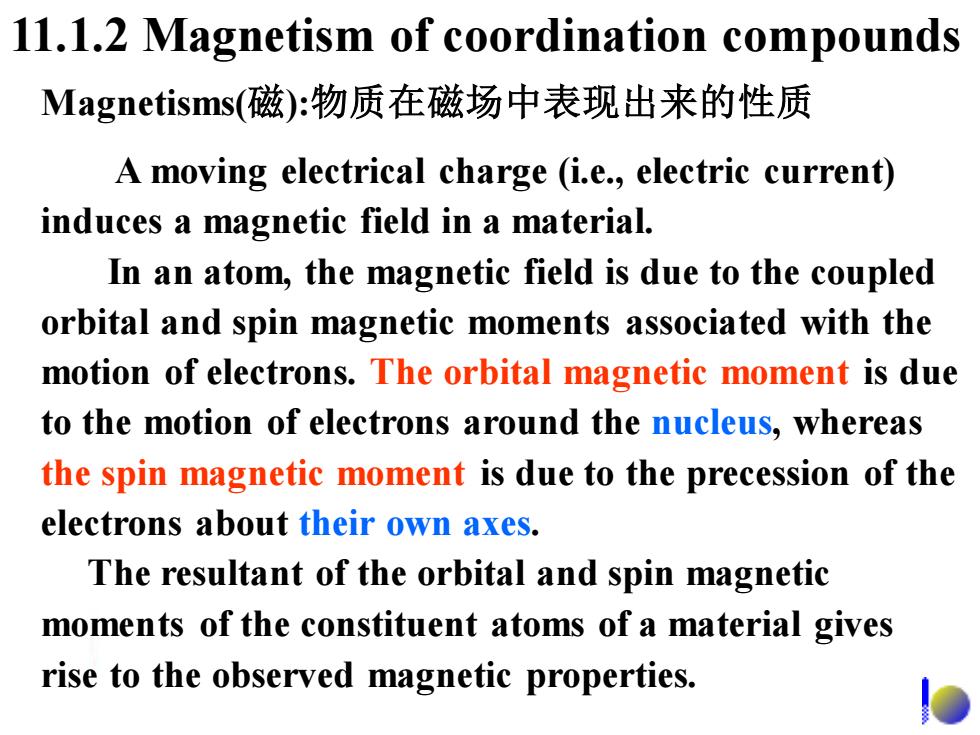 11.1.2 Magnetism of coordination compounds

Magnetisms(磁):物质在磁场中表现出来的性质

A moving electrical charge (i.e., electric current) induces a magnetic field in a material.

In an atom, the magnetic field is due to the coupled orbital and spin magnetic moments associated with the motion of electrons. The orbital magnetic moment is due to the motion of electrons around the nucleus, whereas the spin magnetic moment is due to the precession of the electrons about their own axes.

The resultant of the orbital and spin magnetic moments of the constituent atoms of a material gives rise to the observed magnetic properties.